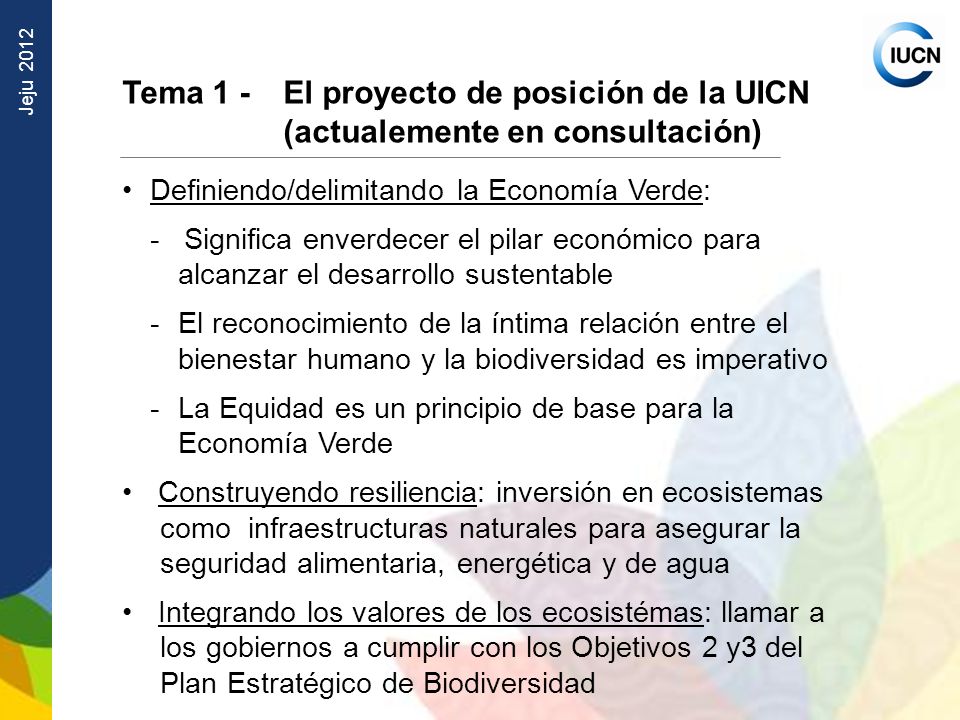 Jeju 2012

IUCN

Tema 1 - El proyecto de posición de la UICN (actualemente en consultación)

• Definiendo/delimitando la Economía Verde:

- Significa enverdecer el pilar económico para alcanzar el desarrollo sustentable

- El reconocimiento de la íntima relación entre el bienestar humano y la biodiversidad es imperativo

- La Equidad es un principio de base para la Economía Verde

• Construyendo resiliencia: inversión en ecosistemas como infraestructuras naturales para asegurar la seguridad alimentaria, energética y de agua

• Integrando los valores de los ecosistémas: llamar a los gobiernos a cumplir con los Objetivos 2 y3 del Plan Estratégico de Biodiversidad